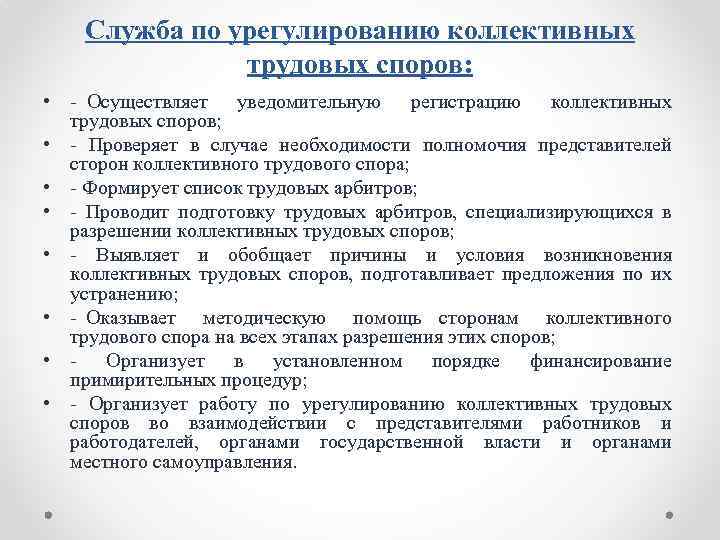 Служба по урегулированию коллективных трудовых споров:

• - Осуществляет уведомительную регистрацию коллективных трудовых споров;
• - Проверяет в случае необходимости полномочия представителей сторон коллективного трудового спора;
• - Формирует список трудовых арбитров;
• - Проводит подготовку трудовых арбитров, специализирующихся в разрешении коллективных трудовых споров;
• - Выявляет и обобщает причины и условия возникновения коллективных трудовых споров, подготавливает предложения по их устранению;
• - Оказывает методическую помощь сторонам коллективного трудового спора на всех этапах разрешения этих споров;
• - Организует в установленном порядке финансирование примирительных процедур;
• - Организует работу по урегулированию коллективных трудовых споров во взаимодействии с представителями работников и работодателей, органами государственной власти и органами местного самоуправления.